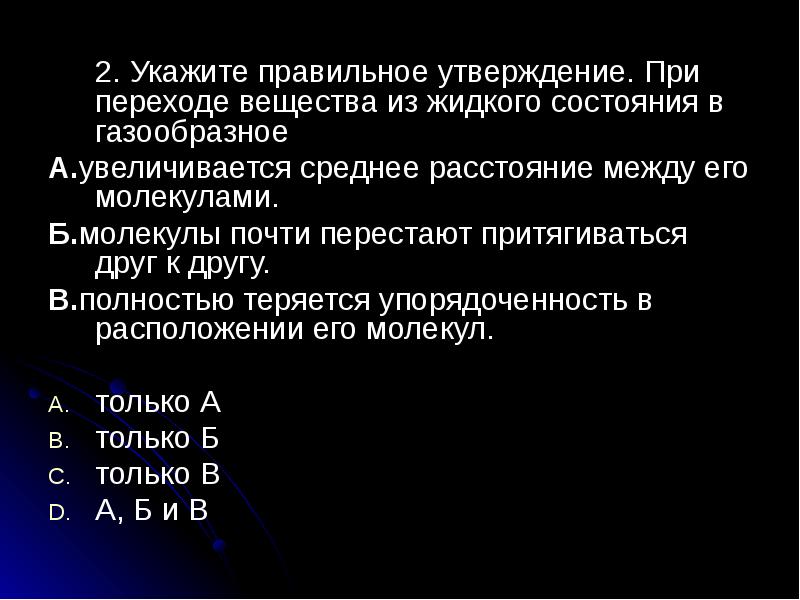 2. Укажите правильное утверждение. При переходе вещества из жидкого состояния в газообразное

А.увеличивается среднее расстояние между его молекулами.

Б.молекулы почти перестают притягиваться друг к другу.

В.полностью теряется упорядоченность в расположении его молекул.

A. только А
B. только Б
C. только В
D. А, Б и В